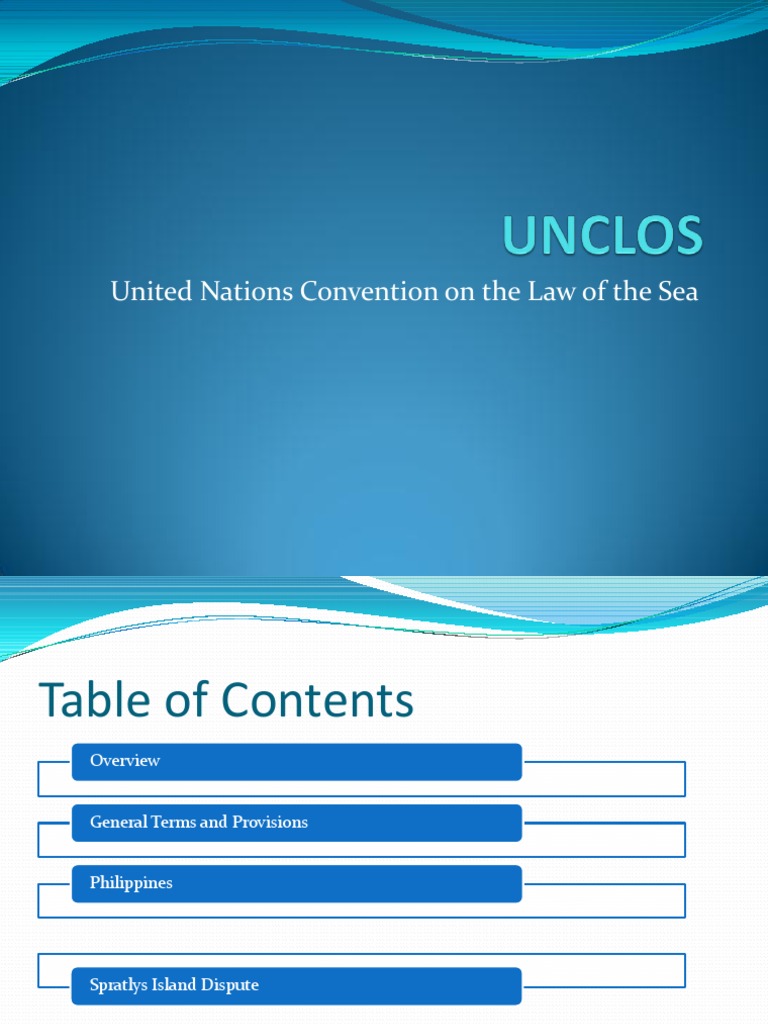 UNCLOS

United Nations Convention on the Law of the Sea

Table of Contents

Overview

General Terms and Provisions

Philippines

Spratlys Island Dispute